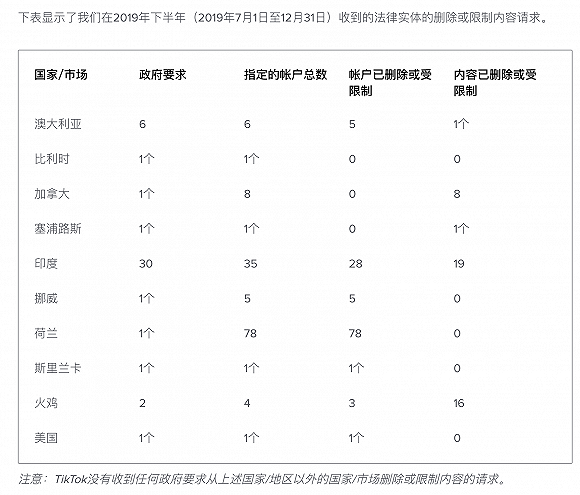 下表显示了我们在2019年下半年（2019年7月1日至12月31日）收到的法律实体的删除或限制内容请求。

| 国家/市场 | 政府要求 | 指定的帐户总数 | 帐户已删除或受限制 | 内容已删除或受限制 |
|---|---|---|---|---|
| 澳大利亚 | 6 | 6 | 5 | 1个 |
| 比利时 | 1个 | 1个 | 0 | 0 |
| 加拿大 | 1个 | 8 | 0 | 8 |
| 塞浦路斯 | 1个 | 1个 | 0 | 1个 |
| 印度 | 30 | 35 | 28 | 19 |
| 挪威 | 1个 | 5 | 5 | 0 |
| 荷兰 | 1个 | 78 | 78 | 0 |
| 斯里兰卡 | 1个 | 1个 | 1个 | 0 |
| 火鸡 | 2 | 4 | 3 | 16 |
| 美国 | 1个 | 1个 | 1个 | 0 |

注意：TikTok没有收到任何政府要求从上述国家/地区以外的国家/市场删除或限制内容的请求。